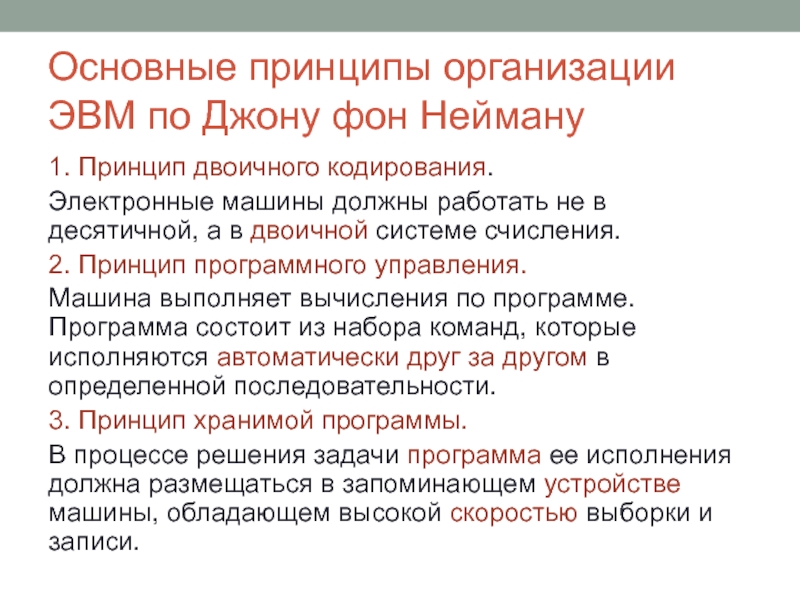 Основные принципы организации ЭВМ по Джону фон Нейману

1. Принцип двоичного кодирования.

Электронные машины должны работать не в десятичной, а в двоичной системе счисления.

2. Принцип программного управления.

Машина выполняет вычисления по программе. Программа состоит из набора команд, которые исполняются автоматически друг за другом в определенной последовательности.

3. Принцип хранимой программы.

В процессе решения задачи программа ее исполнения должна размещаться в запоминающем устройстве машины, обладающем высокой скоростью выборки и записи.